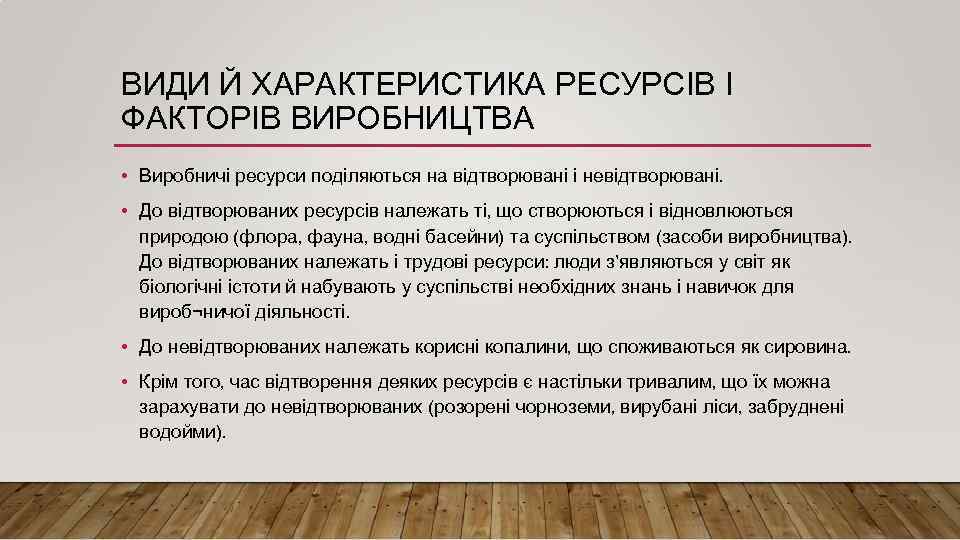 ВИДИ Й ХАРАКТЕРИСТИКА РЕСУРСІВ І ФАКТОРІВ ВИРОБНИЦТВА

• Виробничі ресурси поділяються на відтворювані і невідтворювані.

• До відтворюваних ресурсів належать ті, що створюються і відновлюються природою (флора, фауна, водні басейни) та суспільством (засоби виробництва). До відтворюваних належать і трудові ресурси: люди з'являються у світ як біологічні істоти й набувають у суспільстві необхідних знань і навичок для вироб¬ничої діяльності.

• До невідтворюваних належать корисні копалини, що споживаються як сировина.

• Крім того, час відтворення деяких ресурсів є настільки тривалим, що їх можна зарахувати до невідтворюваних (розорені чорноземи, вирубані ліси, забруднені водойми).